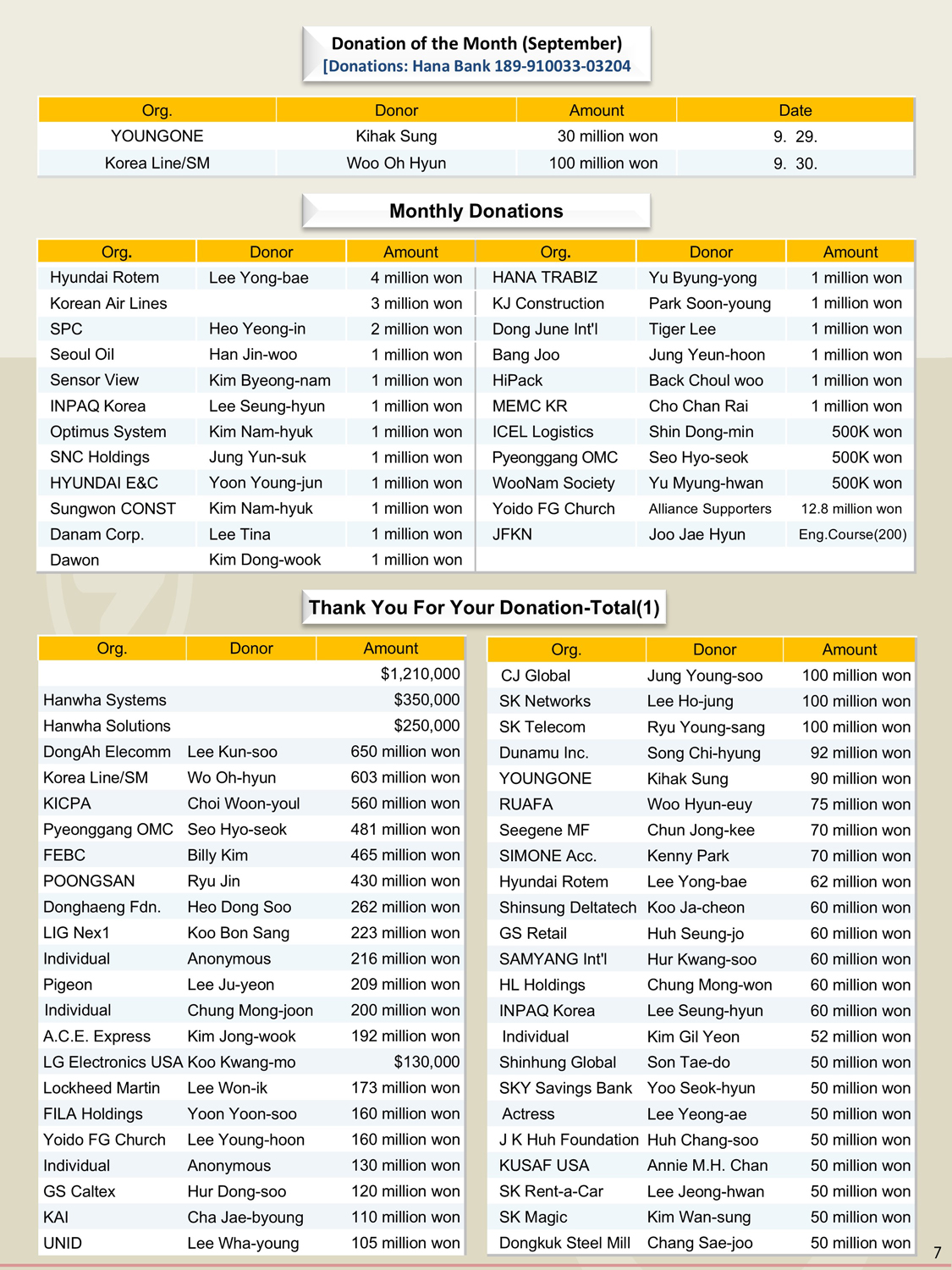 Donation of the Month (September)
[Donations: Hana Bank 189-910033-03204

| Org. | Donor | Amount | Date |
|---|---|---|---|
| YOUNGONE | Kihak Sung | 30 million won | 9. 29. |
| Korea Line/SM | Woo Oh Hyun | 100 million won | 9. 30. |

Monthly Donations

| Org. | Donor | Amount |
|---|---|---|
| Hyundai Rotem | Lee Yong-bae | 4 million won |
| Korean Air Lines | | 3 million won |
| SPC | Heo Yeong-in | 2 million won |
| Seoul Oil | Han Jin-woo | 1 million won |
| Sensor View | Kim Byeong-nam | 1 million won |
| INPAQ Korea | Lee Seung-hyun | 1 million won |
| Optimus System | Kim Nam-hyuk | 1 million won |
| SNC Holdings | Jung Yun-suk | 1 million won |
| HYUNDAI E&C | Yoon Young-jun | 1 million won |
| Sungwon CONST | Kim Nam-hyuk | 1 million won |
| Danam Corp. | Lee Tina | 1 million won |
| Dawon | Kim Dong-wook | 1 million won |

| Org. | Donor | Amount |
|---|---|---|
| HANA TRABIZ | Yu Byung-yong | 1 million won |
| KJ Construction | Park Soon-young | 1 million won |
| Dong June Int'l | Tiger Lee | 1 million won |
| Bang Joo | Jung Yeun-hoon | 1 million won |
| HiPack | Back Choul woo | 1 million won |
| MEMC KR | Cho Chan Rai | 1 million won |
| ICEL Logistics | Shin Dong-min | 500K won |
| Pyeonggang OMC | Seo Hyo-seok | 500K won |
| WooNam Society | Yu Myung-hwan | 500K won |
| Yoido FG Church | Alliance Supporters | 12.8 million won |
| JFKN | Joo Jae Hyun | Eng.Course(200) |

Thank You For Your Donation-Total(1)

| Org. | Donor | Amount |
|---|---|---|
| | | $1,210,000 |
| Hanwha Systems | | $350,000 |
| Hanwha Solutions | | $250,000 |
| DongAh Elecomm | Lee Kun-soo | 650 million won |
| Korea Line/SM | Wo Oh-hyun | 603 million won |
| KICPA | Choi Woon-youl | 560 million won |
| Pyeonggang OMC | Seo Hyo-seok | 481 million won |
| FEBC | Billy Kim | 465 million won |
| POONGSAN | Ryu Jin | 430 million won |
| Donghaeng Fdn. | Heo Dong Soo | 262 million won |
| LIG Nex1 | Koo Bon Sang | 223 million won |
| Individual | Anonymous | 216 million won |
| Pigeon | Lee Ju-yeon | 209 million won |
| Individual | Chung Mong-joon | 200 million won |
| A.C.E. Express | Kim Jong-wook | 192 million won |
| LG Electronics USA | Koo Kwang-mo | $130,000 |
| Lockheed Martin | Lee Won-ik | 173 million won |
| FILA Holdings | Yoon Yoon-soo | 160 million won |
| Yoido FG Church | Lee Young-hoon | 160 million won |
| Individual | Anonymous | 130 million won |
| GS Caltex | Hur Dong-soo | 120 million won |
| KAI | Cha Jae-byoung | 110 million won |
| UNID | Lee Wha-young | 105 million won |

| Org. | Donor | Amount |
|---|---|---|
| CJ Global | Jung Young-soo | 100 million won |
| SK Networks | Lee Ho-jung | 100 million won |
| SK Telecom | Ryu Young-sang | 100 million won |
| Dunamu Inc. | Song Chi-hyung | 92 million won |
| YOUNGONE | Kihak Sung | 90 million won |
| RUAFA | Woo Hyun-euy | 75 million won |
| Seegene MF | Chun Jong-kee | 70 million won |
| SIMONE Acc. | Kenny Park | 70 million won |
| Hyundai Rotem | Lee Yong-bae | 62 million won |
| Shinsung Deltatech | Koo Ja-cheon | 60 million won |
| GS Retail | Huh Seung-jo | 60 million won |
| SAMYANG Int'l | Hur Kwang-soo | 60 million won |
| HL Holdings | Chung Mong-won | 60 million won |
| INPAQ Korea | Lee Seung-hyun | 60 million won |
| Individual | Kim Gil Yeon | 52 million won |
| Shinhung Global | Son Tae-do | 50 million won |
| SKY Savings Bank | Yoo Seok-hyun | 50 million won |
| Actress | Lee Yeong-ae | 50 million won |
| J K Huh Foundation | Huh Chang-soo | 50 million won |
| KUSAF USA | Annie M.H. Chan | 50 million won |
| SK Rent-a-Car | Lee Jeong-hwan | 50 million won |
| SK Magic | Kim Wan-sung | 50 million won |
| Dongkuk Steel Mill | Chang Sae-joo | 50 million won |

7